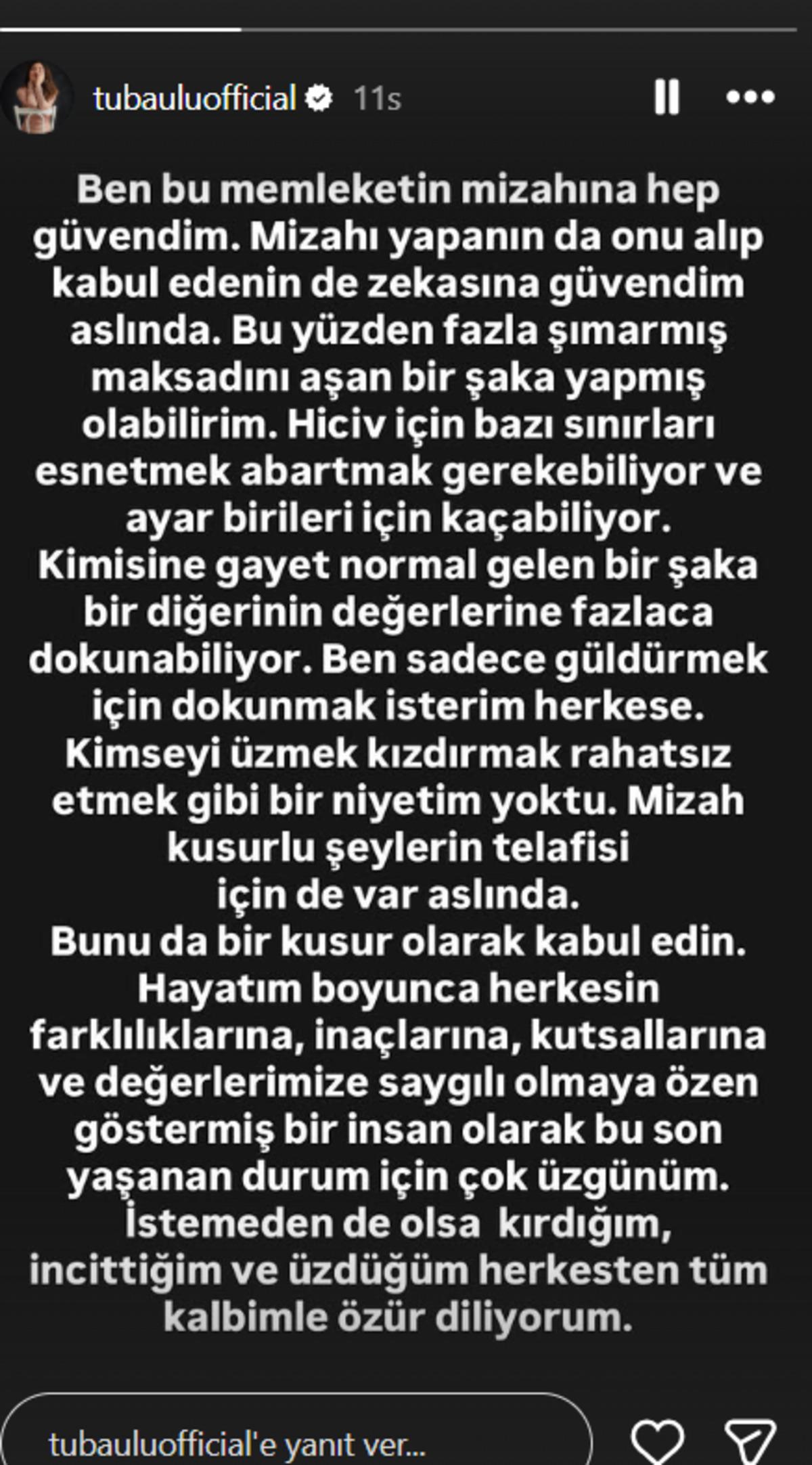 tubauluofficial 11s

Ben bu memleketin mizahına hep güvendim. Mizahı yapanın da onu alıp kabul edenin de zekasına güvendim aslında. Bu yüzden fazla şımarmış maksadını aşan bir şaka yapmış olabilirim. Hiciv için bazı sınırları esnetmek abartmak gerekebiliyor ve ayar birileri için kaçabiliyor. Kimisine gayet normal gelen bir şaka bir diğerinin değerlerine fazlaca dokunabiliyor. Ben sadece güldürmek için dokunmak isterim herkese. Kimseyi üzmek kızdırmak rahatsız etmek gibi bir niyetim yoktu. Mizah kusurlu şeylerin telafisi için de var aslında.
Bunu da bir kusur olarak kabul edin. Hayatım boyunca herkesin farklılıklarına, inaçlarına, kutsallarına ve değerlerimize saygılı olmaya özen göstermiş bir insan olarak bu son yaşanan durum için çok üzgünüm. İstemeden de olsa kırdığım, incittiğim ve üzdüğüm herkesten tüm kalbimle özür diliyorum.

tubauluofficial'e yanıt ver...